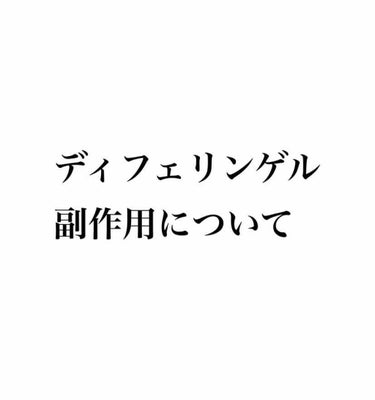 ディフェリンゲル
副作用について